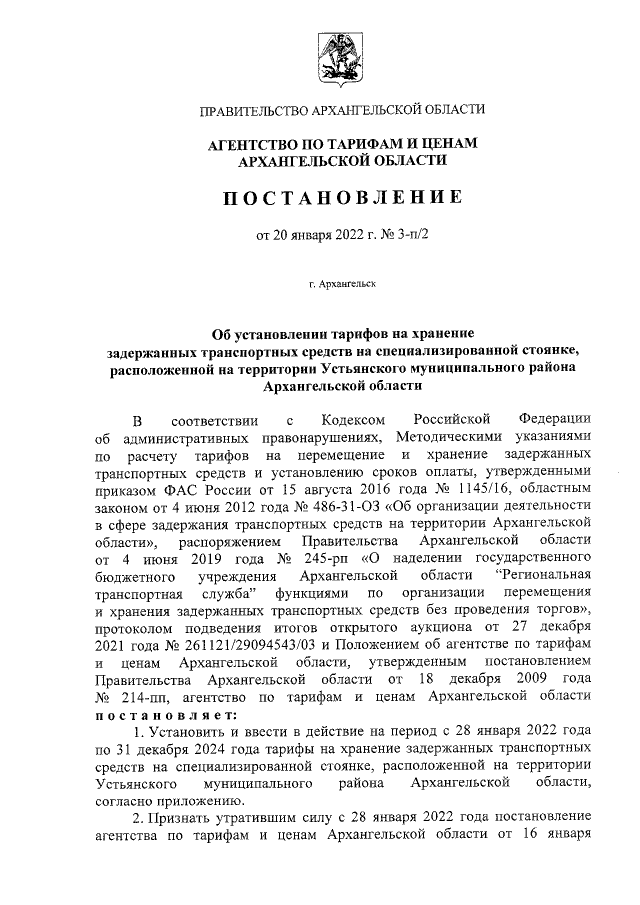 ПРАВИТЕЛЬСТВО АРХАНГЕЛЬСКОЙ ОБЛАСТИ

АГЕНТСТВО ПО ТАРИФАМ И ЦЕНАМ АРХАНГЕЛЬСКОЙ ОБЛАСТИ

ПОСТАНОВЛЕНИЕ

от 20 января 2022 г. № 3-п/2

г. Архангельск

Об установлении тарифов на хранение задержанных транспортных средств на специализированной стоянке, расположенной на территории Устьянского муниципального района Архангельской области

В соответствии с Кодексом Российской Федерации об административных правонарушениях, Методическими указаниями по расчету тарифов на перемещение и хранение задержанных транспортных средств и установлению сроков оплаты, утвержденными приказом ФАС России от 15 августа 2016 года № 1145/16, областным законом от 4 июня 2012 года № 486-31-ОЗ «Об организации деятельности в сфере задержания транспортных средств на территории Архангельской области», распоряжением Правительства Архангельской области от 4 июня 2019 года № 245-рп «О наделении государственного бюджетного учреждения Архангельской области "Региональная транспортная служба" функциями по организации перемещения и хранения задержанных транспортных средств без проведения торгов», протоколом подведения итогов открытого аукциона от 27 декабря 2021 года № 261121/29094543/03 и Положением об агентстве по тарифам и ценам Архангельской области, утвержденным постановлением Правительства Архангельской области от 18 декабря 2009 года № 214-пп, агентство по тарифам и ценам Архангельской области постановляет:

1. Установить и ввести в действие на период с 28 января 2022 года по 31 декабря 2024 года тарифы на хранение задержанных транспортных средств на специализированной стоянке, расположенной на территории Устьянского муниципального района Архангельской области, согласно приложению.

2. Признать утратившим силу с 28 января 2022 года постановление агентства по тарифам и ценам Архангельской области от 16 января